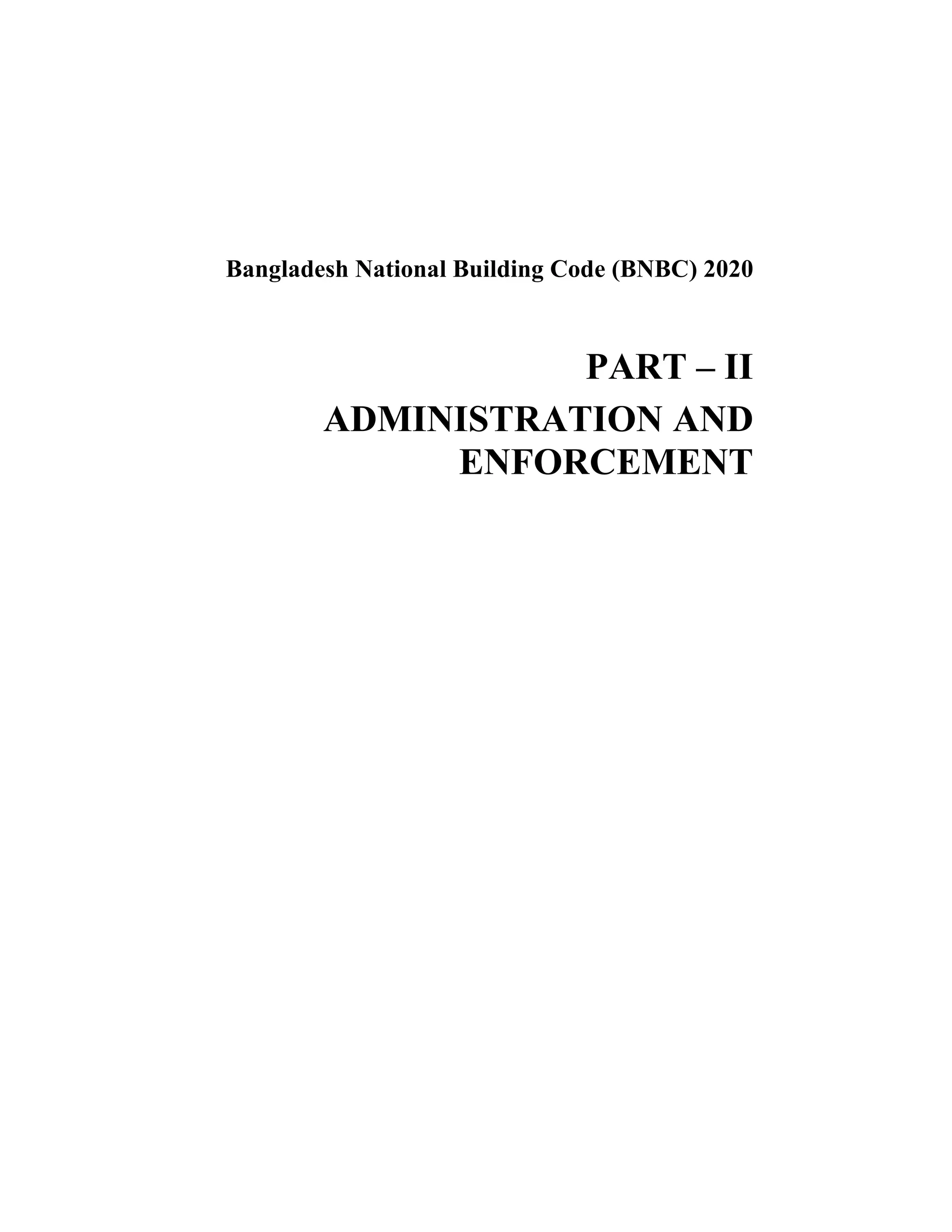 Bangladesh National Building Code (BNBC) 2020

PART – II

ADMINISTRATION AND ENFORCEMENT